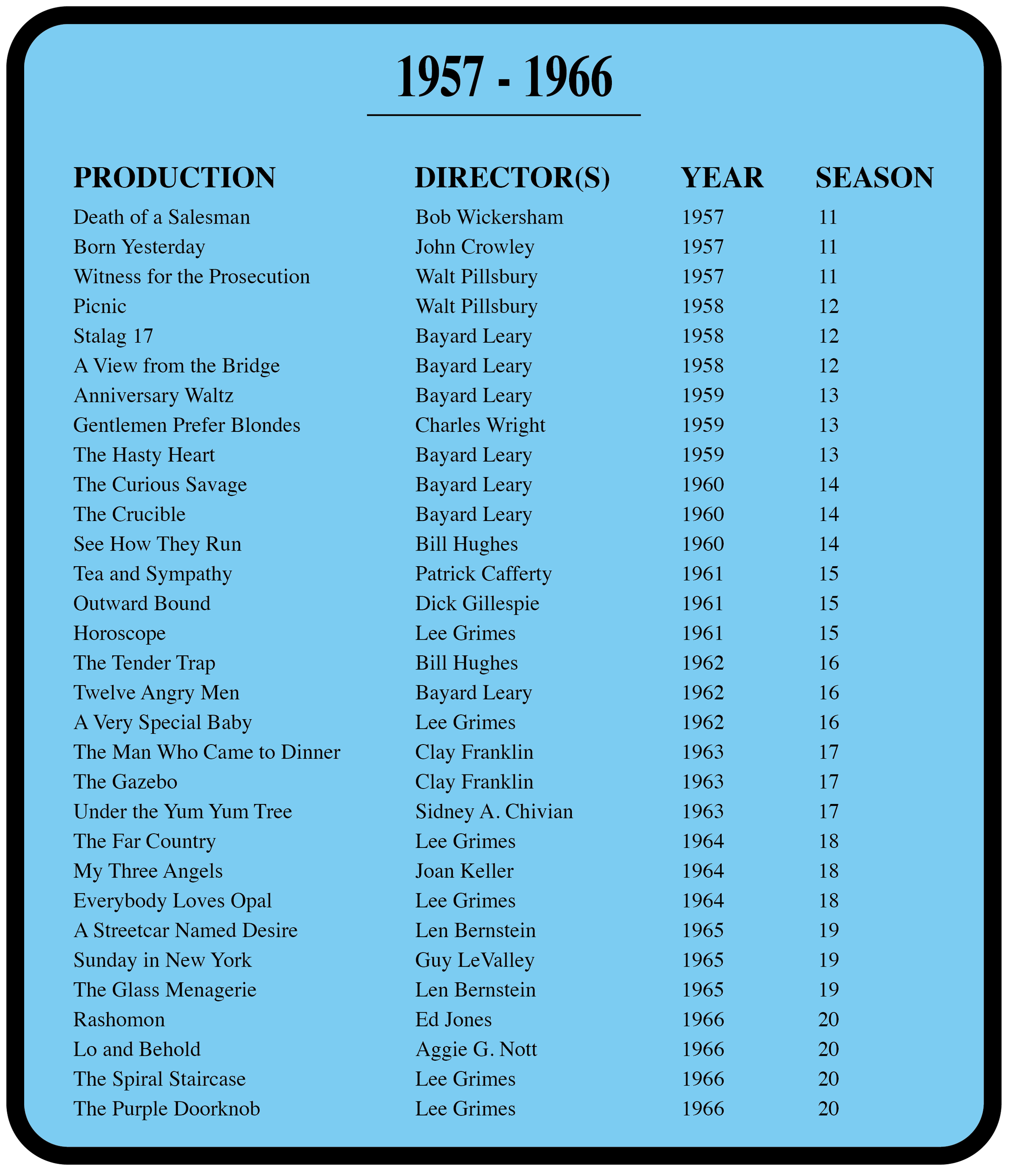 1957 - 1966

| PRODUCTION | DIRECTOR(S) | YEAR | SEASON |
|---|---|---|---|
| Death of a Salesman | Bob Wickersham | 1957 | 11 |
| Born Yesterday | John Crowley | 1957 | 11 |
| Witness for the Prosecution | Walt Pillsbury | 1957 | 11 |
| Picnic | Walt Pillsbury | 1958 | 12 |
| Stalag 17 | Bayard Leary | 1958 | 12 |
| A View from the Bridge | Bayard Leary | 1958 | 12 |
| Anniversary Waltz | Bayard Leary | 1959 | 13 |
| Gentlemen Prefer Blondes | Charles Wright | 1959 | 13 |
| The Hasty Heart | Bayard Leary | 1959 | 13 |
| The Curious Savage | Bayard Leary | 1960 | 14 |
| The Crucible | Bayard Leary | 1960 | 14 |
| See How They Run | Bill Hughes | 1960 | 14 |
| Tea and Sympathy | Patrick Cafferty | 1961 | 15 |
| Outward Bound | Dick Gillespie | 1961 | 15 |
| Horoscope | Lee Grimes | 1961 | 15 |
| The Tender Trap | Bill Hughes | 1962 | 16 |
| Twelve Angry Men | Bayard Leary | 1962 | 16 |
| A Very Special Baby | Lee Grimes | 1962 | 16 |
| The Man Who Came to Dinner | Clay Franklin | 1963 | 17 |
| The Gazebo | Clay Franklin | 1963 | 17 |
| Under the Yum Yum Tree | Sidney A. Chivian | 1963 | 17 |
| The Far Country | Lee Grimes | 1964 | 18 |
| My Three Angels | Joan Keller | 1964 | 18 |
| Everybody Loves Opal | Lee Grimes | 1964 | 18 |
| A Streetcar Named Desire | Len Bernstein | 1965 | 19 |
| Sunday in New York | Guy LeValley | 1965 | 19 |
| The Glass Menagerie | Len Bernstein | 1965 | 19 |
| Rashomon | Ed Jones | 1966 | 20 |
| Lo and Behold | Aggie G. Nott | 1966 | 20 |
| The Spiral Staircase | Lee Grimes | 1966 | 20 |
| The Purple Doorknob | Lee Grimes | 1966 | 20 |